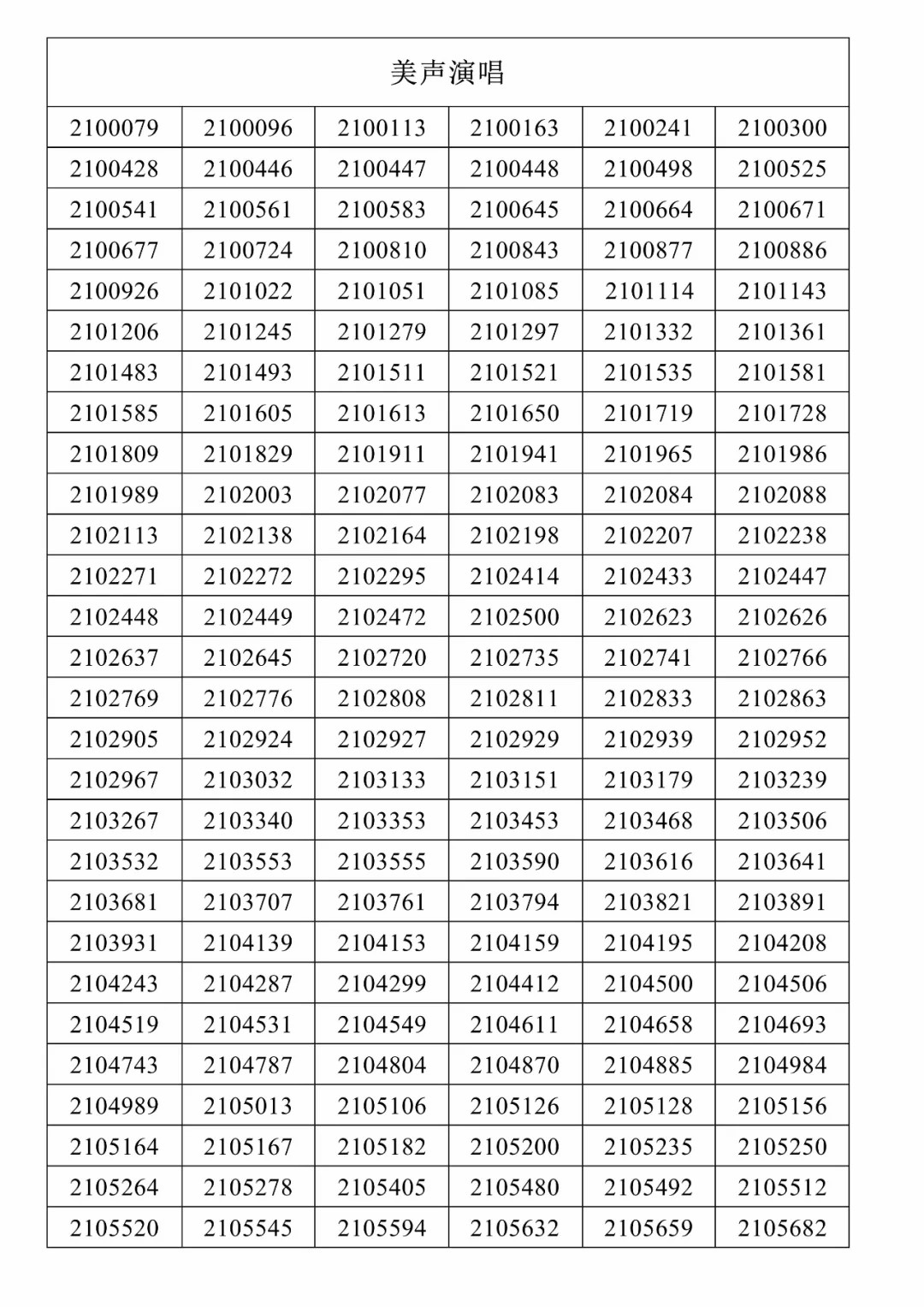 | 美声演唱 | | | | | |
|---|---|---|---|---|---|
| 2100079 | 2100096 | 2100113 | 2100163 | 2100241 | 2100300 |
| 2100428 | 2100446 | 2100447 | 2100448 | 2100498 | 2100525 |
| 2100541 | 2100561 | 2100583 | 2100645 | 2100664 | 2100671 |
| 2100677 | 2100724 | 2100810 | 2100843 | 2100877 | 2100886 |
| 2100926 | 2101022 | 2101051 | 2101085 | 2101114 | 2101143 |
| 2101206 | 2101245 | 2101279 | 2101297 | 2101332 | 2101361 |
| 2101483 | 2101493 | 2101511 | 2101521 | 2101535 | 2101581 |
| 2101585 | 2101605 | 2101613 | 2101650 | 2101719 | 2101728 |
| 2101809 | 2101829 | 2101911 | 2101941 | 2101965 | 2101986 |
| 2101989 | 2102003 | 2102077 | 2102083 | 2102084 | 2102088 |
| 2102113 | 2102138 | 2102164 | 2102198 | 2102207 | 2102238 |
| 2102271 | 2102272 | 2102295 | 2102414 | 2102433 | 2102447 |
| 2102448 | 2102449 | 2102472 | 2102500 | 2102623 | 2102626 |
| 2102637 | 2102645 | 2102720 | 2102735 | 2102741 | 2102766 |
| 2102769 | 2102776 | 2102808 | 2102811 | 2102833 | 2102863 |
| 2102905 | 2102924 | 2102927 | 2102929 | 2102939 | 2102952 |
| 2102967 | 2103032 | 2103133 | 2103151 | 2103179 | 2103239 |
| 2103267 | 2103340 | 2103353 | 2103453 | 2103468 | 2103506 |
| 2103532 | 2103553 | 2103555 | 2103590 | 2103616 | 2103641 |
| 2103681 | 2103707 | 2103761 | 2103794 | 2103821 | 2103891 |
| 2103931 | 2104139 | 2104153 | 2104159 | 2104195 | 2104208 |
| 2104243 | 2104287 | 2104299 | 2104412 | 2104500 | 2104506 |
| 2104519 | 2104531 | 2104549 | 2104611 | 2104658 | 2104693 |
| 2104743 | 2104787 | 2104804 | 2104870 | 2104885 | 2104984 |
| 2104989 | 2105013 | 2105106 | 2105126 | 2105128 | 2105156 |
| 2105164 | 2105167 | 2105182 | 2105200 | 2105235 | 2105250 |
| 2105264 | 2105278 | 2105405 | 2105480 | 2105492 | 2105512 |
| 2105520 | 2105545 | 2105594 | 2105632 | 2105659 | 2105682 |